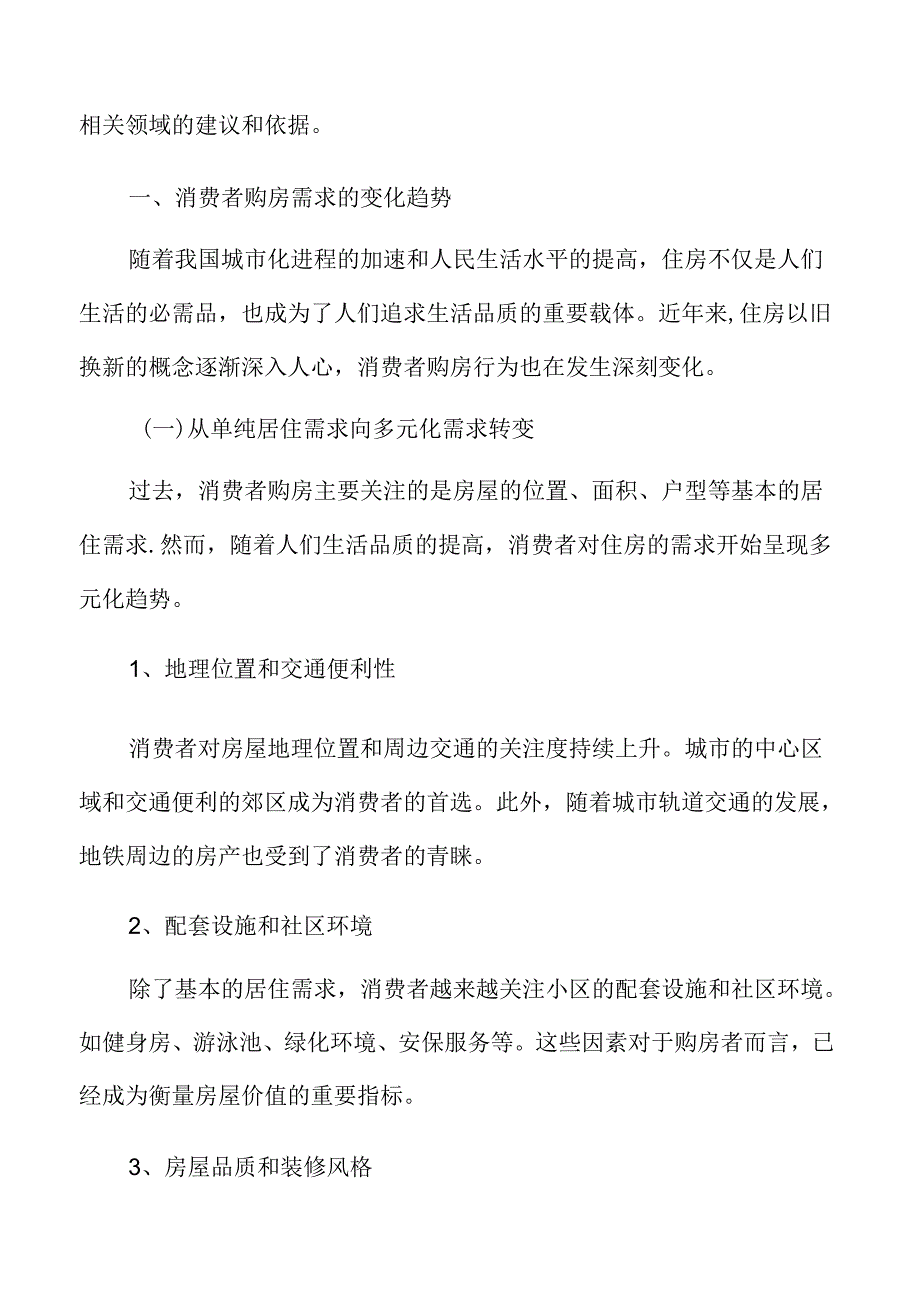 相关领域的建议和依据。

一、消费者购房需求的变化趋势

随着我国城市化进程的加速和人民生活水平的提高，住房不仅是人们生活的必需品，也成为了人们追求生活品质的重要载体。近年来,住房以旧换新的概念逐渐深入人心，消费者购房行为也在发生深刻变化。

(一)从单纯居住需求向多元化需求转变

过去，消费者购房主要关注的是房屋的位置、面积、户型等基本的居住需求.然而，随着人们生活品质的提高，消费者对住房的需求开始呈现多元化趋势。

1、地理位置和交通便利性

消费者对房屋地理位置和周边交通的关注度持续上升。城市的中心区域和交通便利的郊区成为消费者的首选。此外，随着城市轨道交通的发展，地铁周边的房产也受到了消费者的青睐。

2、配套设施和社区环境

除了基本的居住需求，消费者越来越关注小区的配套设施和社区环境。如健身房、游泳池、绿化环境、安保服务等。这些因素对于购房者而言，已经成为衡量房屋价值的重要指标。

3、房屋品质和装修风格